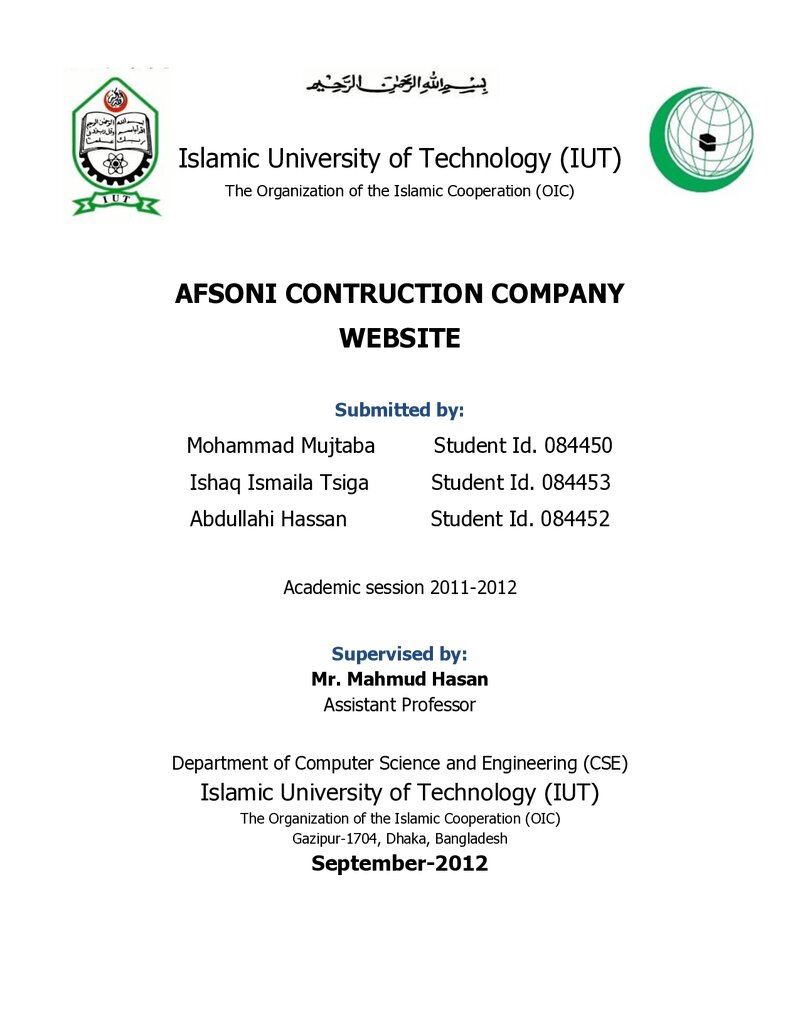 بسم الله الرحمن الرحيم

IUT

Islamic University of Technology (IUT)

The Organization of the Islamic Cooperation (OIC)

AFSONI CONTRUCTION COMPANY WEBSITE

Submitted by:

Mohammad Mujtaba Student Id. 084450
Ishaq Ismaila Tsiga Student Id. 084453
Abdullahi Hassan Student Id. 084452

Academic session 2011-2012

Supervised by:
Mr. Mahmud Hasan
Assistant Professor

Department of Computer Science and Engineering (CSE)
Islamic University of Technology (IUT)
The Organization of the Islamic Cooperation (OIC)
Gazipur-1704, Dhaka, Bangladesh
September-2012